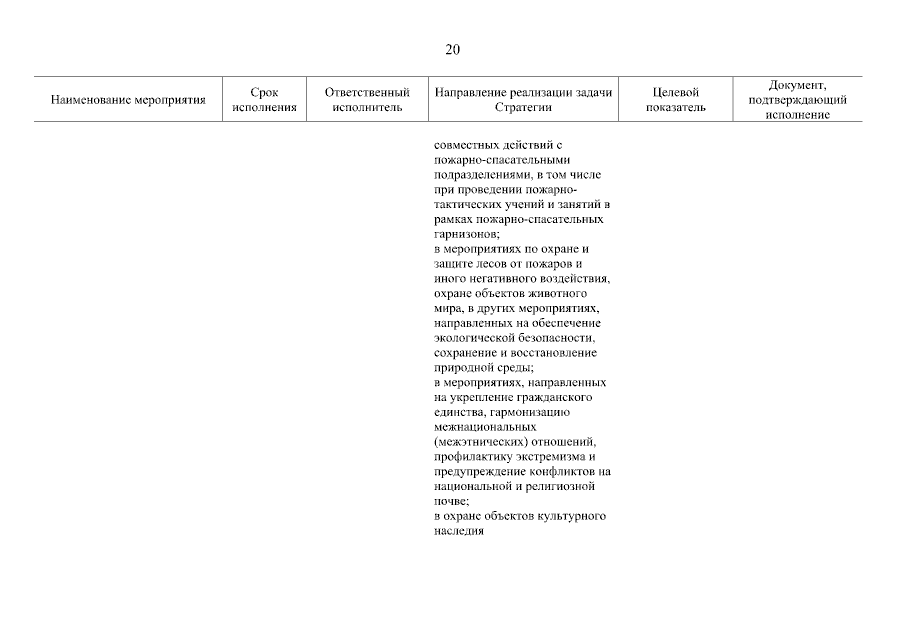 20

| Наименование мероприятия | Срок исполнения | Ответственный исполнитель | Направление реализации задачи Стратегии | Целевой показатель | Документ, подтверждающий исполнение |
|---|---|---|---|---|---|
| | | | совместных действий с пожарно-спасательными подразделениями, в том числе при проведении пожарно-тактических учений и занятий в рамках пожарно-спасательных гарнизонов; в мероприятиях по охране и защите лесов от пожаров и иного негативного воздействия, охране объектов животного мира, в других мероприятиях, направленных на обеспечение экологической безопасности, сохранение и восстановление природной среды; в мероприятиях, направленных на укрепление гражданского единства, гармонизацию межнациональных (межэтнических) отношений, профилактику экстремизма и предупреждение конфликтов на национальной и религиозной почве; в охране объектов культурного наследия | | |